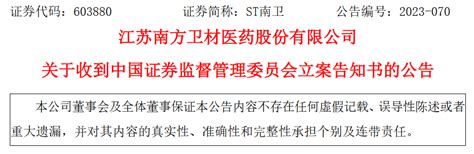 证券代码：603880　　证券简称：ST南卫　　公告编号：2023-070

江苏南方卫材医药股份有限公司

关于收到中国证券监督管理委员会立案告知书的公告

本公司董事会及全体董事保证本公告内容不存在任何虚假记载、误导性陈述或者重大遗漏，并对其内容的真实性、准确性和完整性承担个别及连带责任。